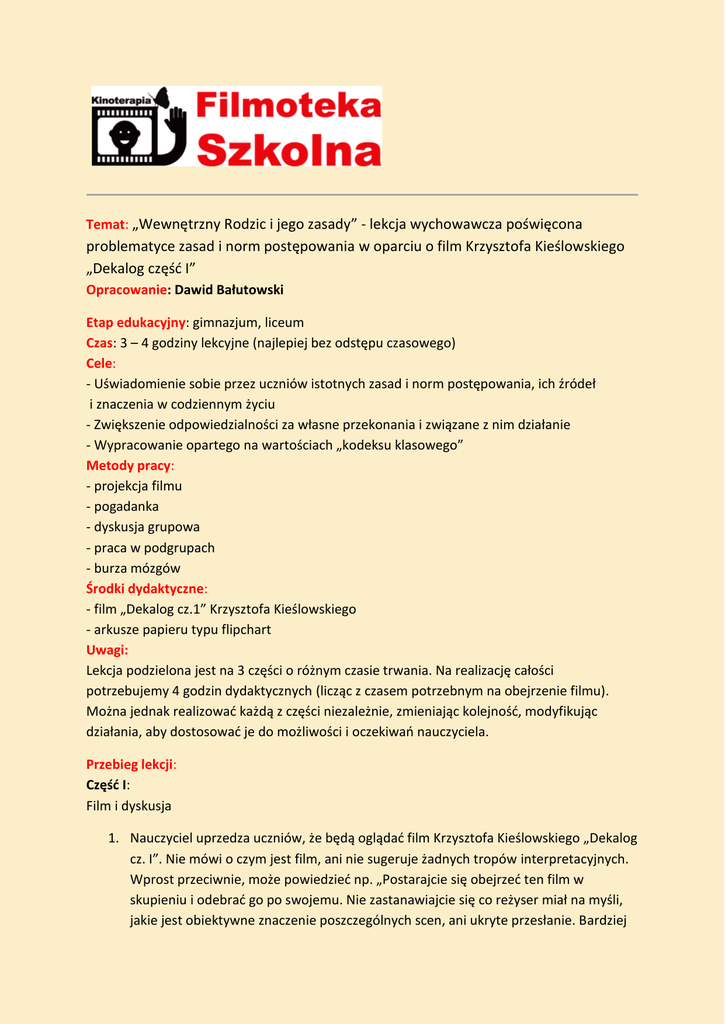 Kinoterapia Filmoteka Szkolna

Temat: „Wewnętrzny Rodzic i jego zasady” - lekcja wychowawcza poświęcona problematyce zasad i norm postępowania w oparciu o film Krzysztofa Kieślowskiego „Dekalog część I”
Opracowanie: Dawid Bałutowski

Etap edukacyjny: gimnazjum, liceum
Czas: 3 – 4 godziny lekcyjne (najlepiej bez odstępu czasowego)
Cele:
- Uświadomienie sobie przez uczniów istotnych zasad i norm postępowania, ich źródeł i znaczenia w codziennym życiu
- Zwiększenie odpowiedzialności za własne przekonania i związane z nim działanie
- Wypracowanie opartego na wartościach „kodeksu klasowego”
Metody pracy:
- projekcja filmu
- pogadanka
- dyskusja grupowa
- praca w podgrupach
- burza mózgów
Środki dydaktyczne:
- film „Dekalog cz.1” Krzysztofa Kieślowskiego
- arkusze papieru typu flipchart
Uwagi:
Lekcja podzielona jest na 3 części o różnym czasie trwania. Na realizację całości potrzebujemy 4 godzin dydaktycznych (licząc z czasem potrzebnym na obejrzenie filmu). Można jednak realizować każdą z części niezależnie, zmieniając kolejność, modyfikując działania, aby dostosować je do możliwości i oczekiwań nauczyciela.

Przebieg lekcji:
Część I:
Film i dyskusja

1. Nauczyciel uprzedza uczniów, że będą oglądać film Krzysztofa Kieślowskiego „Dekalog cz. I”. Nie mówi o czym jest film, ani nie sugeruje żadnych tropów interpretacyjnych. Wprost przeciwnie, może powiedzieć np. „Postarajcie się obejrzeć ten film w skupieniu i odebrać go po swojemu. Nie zastanawiajcie się co reżyser miał na myśli, jakie jest obiektywne znaczenie poszczególnych scen, ani ukryte przesłanie. Bardziej